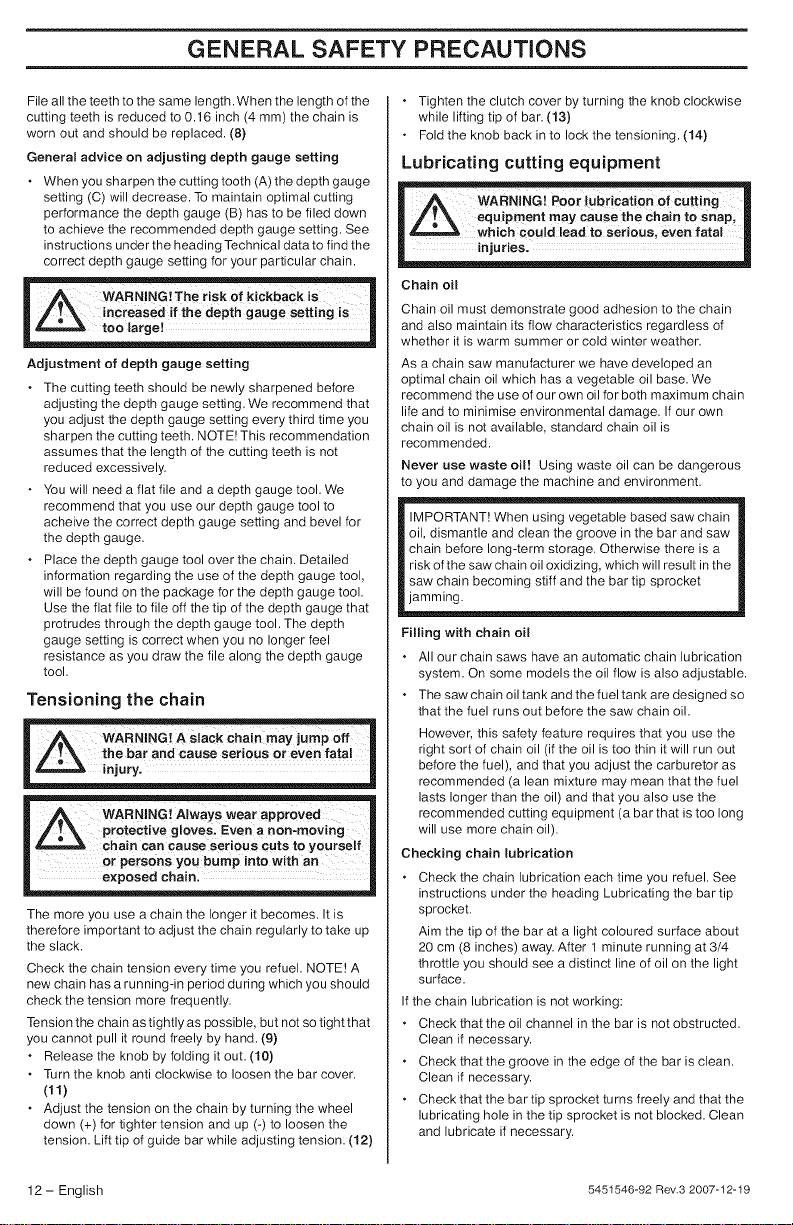 GENERAL SAFETY PRECAUTIONS

File all the teeth to the same length. When the length of the cutting teeth is reduced to 0.16 inch (4 mm) the chain is worn out and should be replaced. (8)

General advice on adjusting depth gauge setting

• When you sharpen the cutting tooth (A) the depth gauge setting (C) will decrease. To maintain optimal cutting performance the depth gauge (B) has to be filed down to achieve the recommended depth gauge setting. See instructions under the heading Technical data to find the correct depth gauge setting for your particular chain.

WARNING! The risk of kickback is increased if the depth gauge setting is too large!

Adjustment of depth gauge setting

• The cutting teeth should be newly sharpened before adjusting the depth gauge setting. We recommend that you adjust the depth gauge setting every third time you sharpen the cutting teeth. NOTE! This recommendation assumes that the length of the cutting teeth is not reduced excessively.

• You will need a flat file and a depth gauge tool. We recommend that you use our depth gauge tool to acheive the correct depth gauge setting and bevel for the depth gauge.

• Place the depth gauge tool over the chain. Detailed information regarding the use of the depth gauge tool, will be found on the package for the depth gauge tool. Use the flat file to file off the tip of the depth gauge that protrudes through the depth gauge tool. The depth gauge setting is correct when you no longer feel resistance as you draw the file along the depth gauge tool.

Tensioning the chain

WARNING! A slack chain may jump off the bar and cause serious or even fatal injury.

WARNING! Always wear approved protective gloves. Even a non-moving chain can cause serious cuts to yourself or persons you bump into with an exposed chain.

The more you use a chain the longer it becomes. It is therefore important to adjust the chain regularly to take up the slack.

Check the chain tension every time you refuel. NOTE! A new chain has a running-in period during which you should check the tension more frequently.

Tension the chain as tightly as possible, but not so tight that you cannot pull it round freely by hand. (9)

• Release the knob by folding it out. (10)

• Turn the knob anti clockwise to loosen the bar cover. (11)

• Adjust the tension on the chain by turning the wheel down (+) for tighter tension and up (-) to loosen the tension. Lift tip of guide bar while adjusting tension. (12)

• Tighten the clutch cover by turning the knob clockwise while lifting tip of bar. (13)

• Fold the knob back in to lock the tensioning. (14)

Lubricating cutting equipment

WARNING! Poor lubrication of cutting equipment may cause the chain to snap, which could lead to serious, even fatal injuries.

Chain oil

Chain oil must demonstrate good adhesion to the chain and also maintain its flow characteristics regardless of whether it is warm summer or cold winter weather.

As a chain saw manufacturer we have developed an optimal chain oil which has a vegetable oil base. We recommend the use of our own oil for both maximum chain life and to minimise environmental damage. If our own chain oil is not available, standard chain oil is recommended.

Never use waste oil! Using waste oil can be dangerous to you and damage the machine and environment.

IMPORTANT! When using vegetable based saw chain oil, dismantle and clean the groove in the bar and saw chain before long-term storage. Otherwise there is a risk of the saw chain oil oxidizing, which will result in the saw chain becoming stiff and the bar tip sprocket jamming.

Filling with chain oil

• All our chain saws have an automatic chain lubrication system. On some models the oil flow is also adjustable.

• The saw chain oil tank and the fuel tank are designed so that the fuel runs out before the saw chain oil.

However, this safety feature requires that you use the right sort of chain oil (if the oil is too thin it will run out before the fuel), and that you adjust the carburetor as recommended (a lean mixture may mean that the fuel lasts longer than the oil) and that you also use the recommended cutting equipment (a bar that is too long will use more chain oil).

Checking chain lubrication

• Check the chain lubrication each time you refuel. See instructions under the heading Lubricating the bar tip sprocket.

Aim the tip of the bar at a light coloured surface about 20 cm (8 inches) away. After 1 minute running at 3/4 throttle you should see a distinct line of oil on the light surface.

If the chain lubrication is not working:

• Check that the oil channel in the bar is not obstructed. Clean if necessary.

• Check that the groove in the edge of the bar is clean. Clean if necessary.

• Check that the bar tip sprocket turns freely and that the lubricating hole in the tip sprocket is not blocked. Clean and lubricate if necessary.

12 – English

5451546-92 Rev.3 2007-12-19